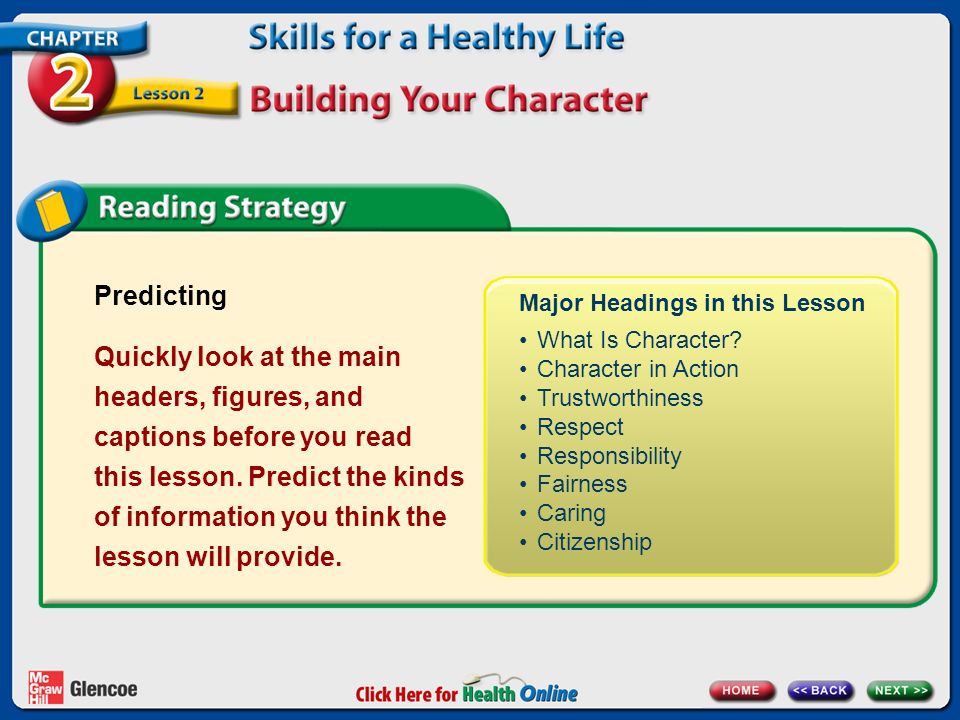 CHAPTER 2

Lesson 2

Skills for a Healthy Life

Building Your Character

Reading Strategy

Predicting

Quickly look at the main headers, figures, and captions before you read this lesson. Predict the kinds of information you think the lesson will provide.

Major Headings in this Lesson

• What Is Character?
• Character in Action
• Trustworthiness
• Respect
• Responsibility
• Fairness
• Caring
• Citizenship

Mc Graw Hill Glencoe

Click Here for Health Online

HOME

<< BACK

NEXT >>